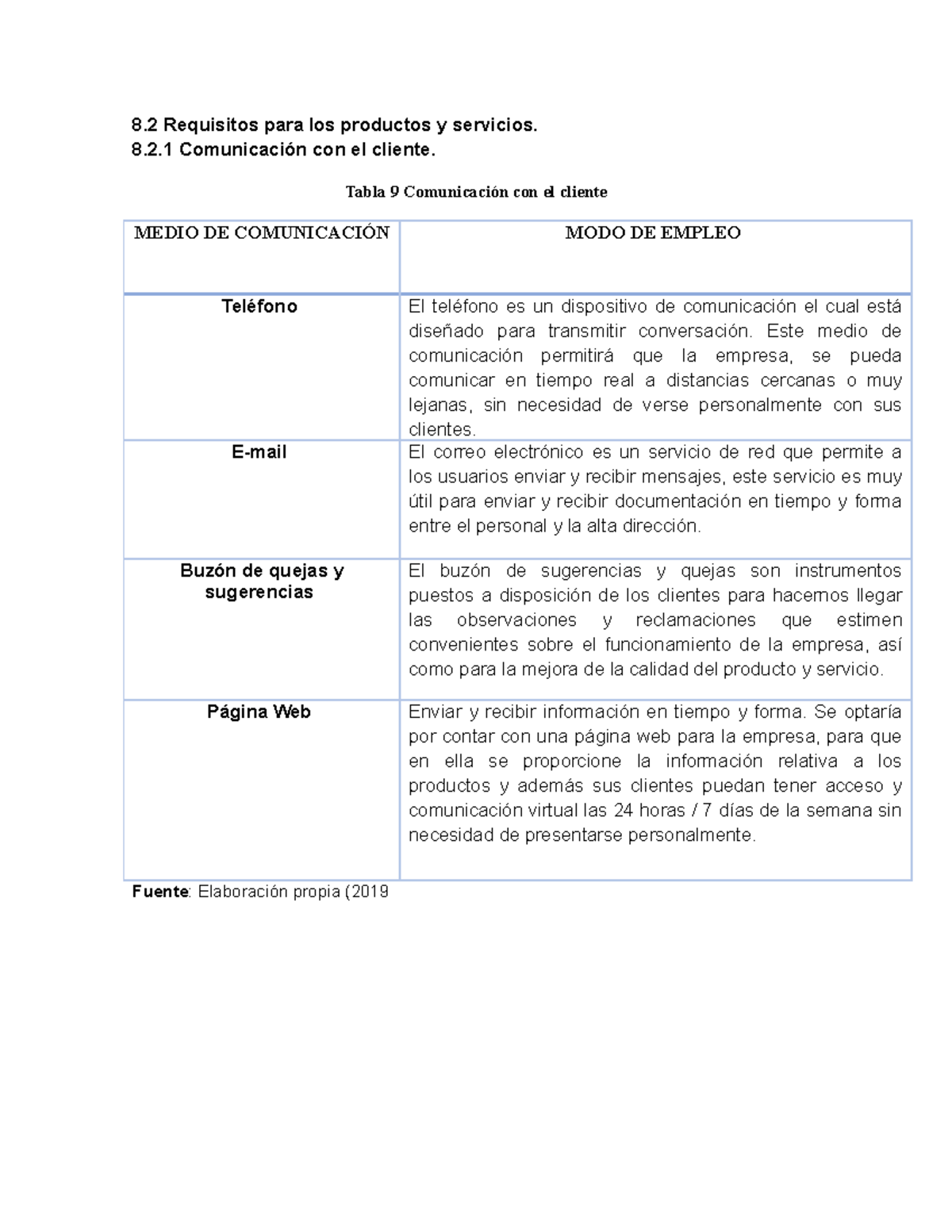 8.2 Requisitos para los productos y servicios.
8.2.1 Comunicación con el cliente.

Tabla 9 Comunicación con el cliente

| MEDIO DE COMUNICACIÓN | MODO DE EMPLEO |
|---|---|
| Teléfono | El teléfono es un dispositivo de comunicación el cual está diseñado para transmitir conversación. Este medio de comunicación permitirá que la empresa, se pueda comunicar en tiempo real a distancias cercanas o muy lejanas, sin necesidad de verse personalmente con sus clientes. |
| E-mail | El correo electrónico es un servicio de red que permite a los usuarios enviar y recibir mensajes, este servicio es muy útil para enviar y recibir documentación en tiempo y forma entre el personal y la alta dirección. |
| Buzón de quejas y sugerencias | El buzón de sugerencias y quejas son instrumentos puestos a disposición de los clientes para hacernos llegar las observaciones y reclamaciones que estimen convenientes sobre el funcionamiento de la empresa, así como para la mejora de la calidad del producto y servicio. |
| Página Web | Enviar y recibir información en tiempo y forma. Se optaría por contar con una página web para la empresa, para que en ella se proporcione la información relativa a los productos y además sus clientes puedan tener acceso y comunicación virtual las 24 horas / 7 días de la semana sin necesidad de presentarse personalmente. |

Fuente: Elaboración propia (2019